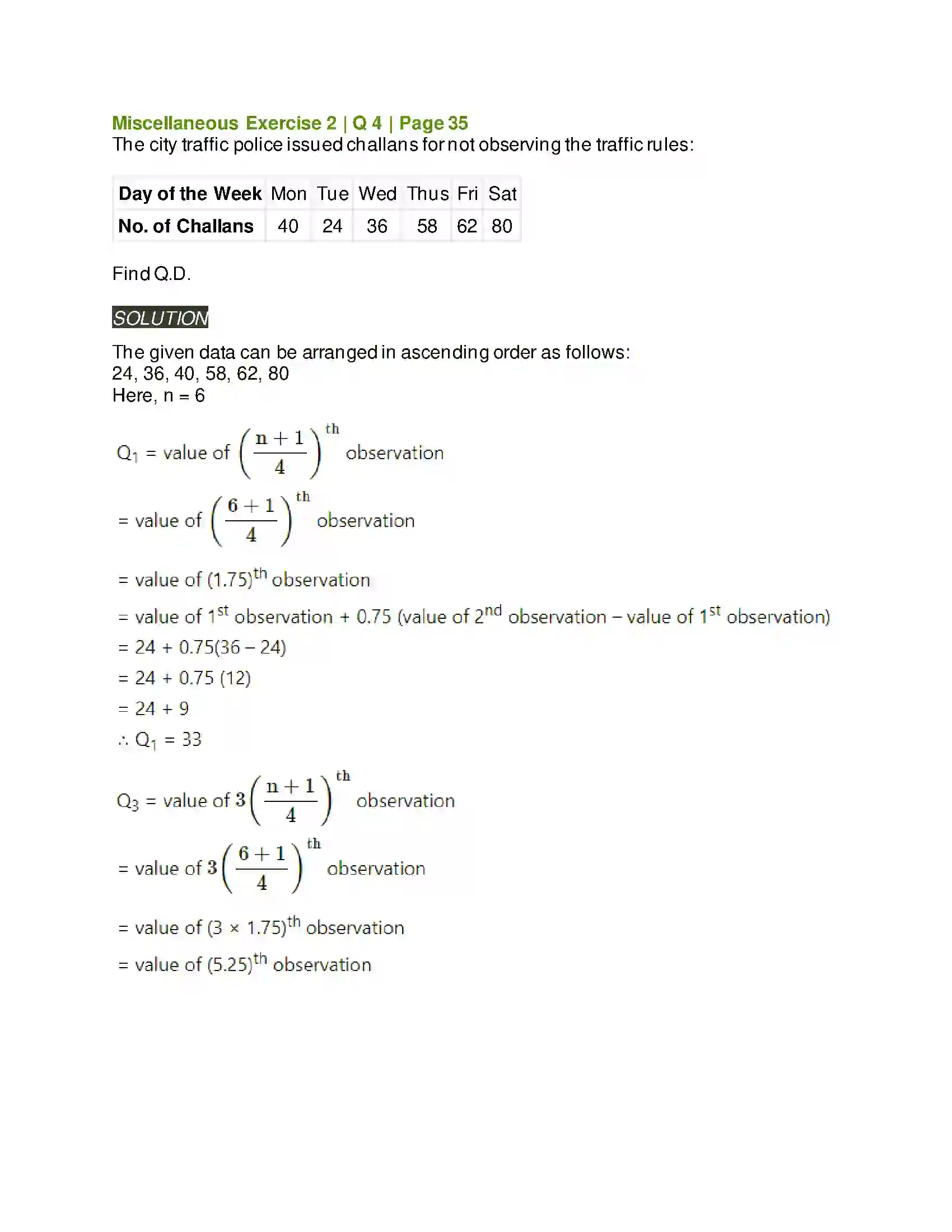 Miscellaneous Exercise 2 | Q 4 | Page 35
The city traffic police issued challans for not observing the traffic rules:

| Day of the Week | Mon | Tue | Wed | Thus | Fri | Sat |
|---|---|---|---|---|---|---|
| No. of Challans | 40 | 24 | 36 | 58 | 62 | 80 |

Find Q.D.

SOLUTION

The given data can be arranged in ascending order as follows:
24, 36, 40, 58, 62, 80
Here, n = 6

$Q_1$ = value of $\left(\frac{n+1}{4}\right)^{th}$ observation

= value of $\left(\frac{6+1}{4}\right)^{th}$ observation

= value of $(1.75)^{th}$ observation

= value of $1^{st}$ observation + 0.75 (value of $2^{nd}$ observation – value of $1^{st}$ observation)

= 24 + 0.75(36 – 24)

= 24 + 0.75 (12)

= 24 + 9

∴ $Q_1$ = 33

$Q_3$ = value of $3\left(\frac{n+1}{4}\right)^{th}$ observation

= value of $3\left(\frac{6+1}{4}\right)^{th}$ observation

= value of $(3 \times 1.75)^{th}$ observation

= value of $(5.25)^{th}$ observation